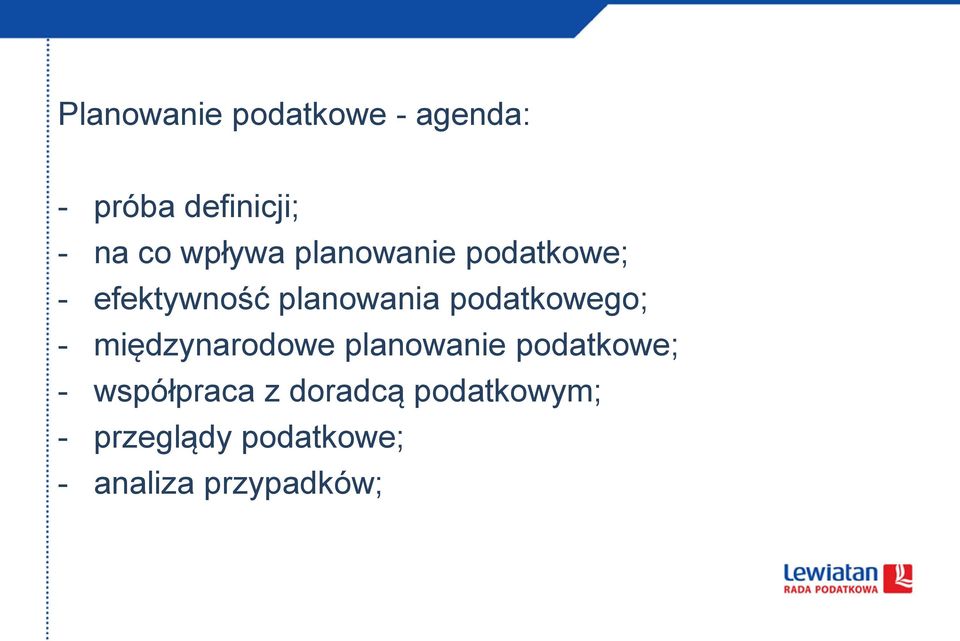 Planowanie podatkowe - agenda:

- próba definicji;
- na co wpływa planowanie podatkowe;
- efektywność planowania podatkowego;
- międzynarodowe planowanie podatkowe;
- współpraca z doradcą podatkowym;
- przeglądy podatkowe;
- analiza przypadków;

Lewiatan
RADA PODATKOWA